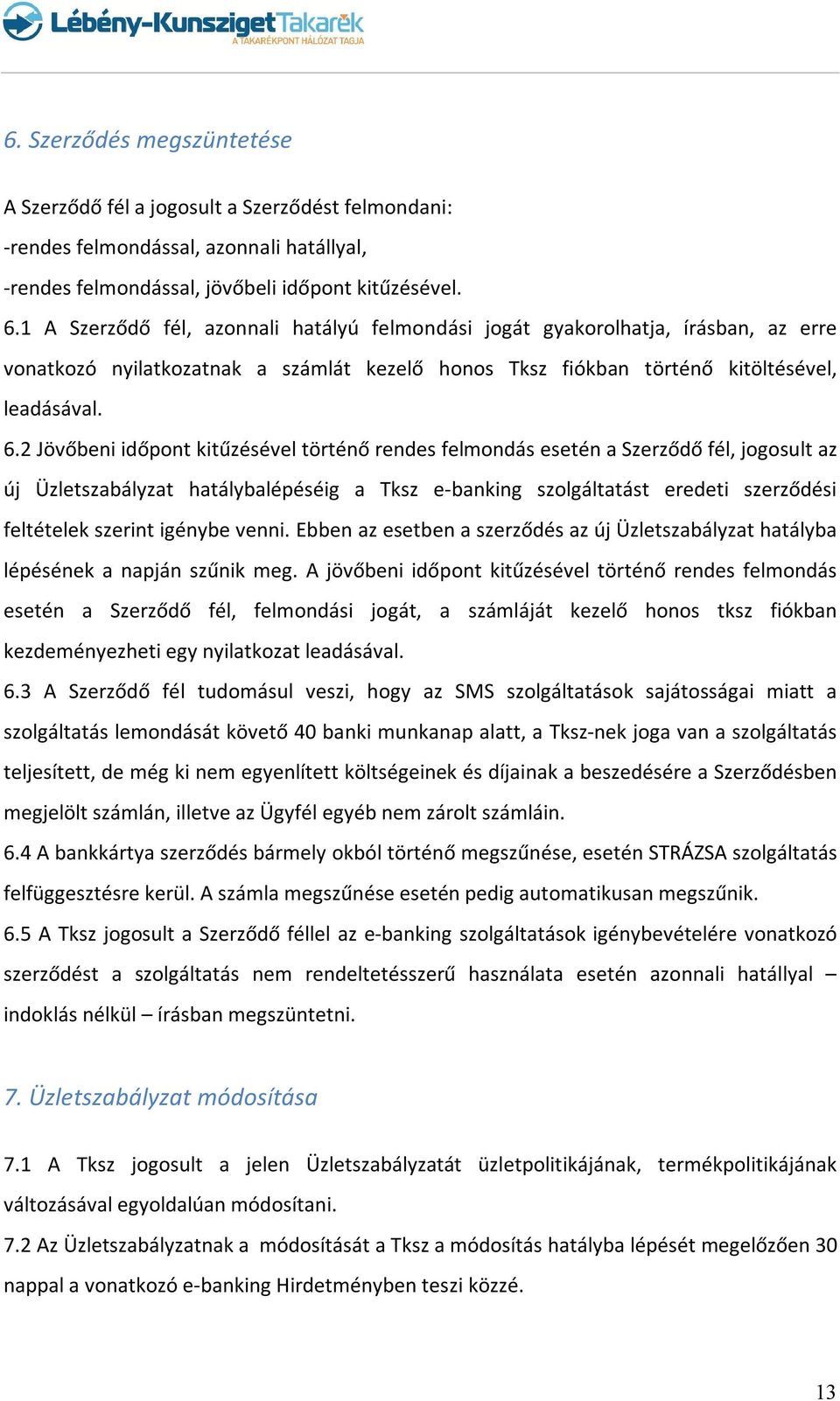 Lébény-Kunsziget Takarék
A TAKARÉKPONT HÁLÓZAT TAGJA

6. Szerződés megszüntetése

A Szerződő fél a jogosult a Szerződést felmondani:
-rendes felmondással, azonnali hatállyal,
-rendes felmondással, jövőbeli időpont kitűzésével.
6.1 A Szerződő fél, azonnali hatályú felmondási jogát gyakorolhatja, írásban, az erre vonatkozó nyilatkozatnak a számlát kezelő honos Tksz fiókban történő kitöltésével, leadásával.
6.2 Jövőbeni időpont kitűzésével történő rendes felmondás esetén a Szerződő fél, jogosult az új Üzletszabályzat hatálybalépéséig a Tksz e-banking szolgáltatást eredeti szerződési feltételek szerint igénybe venni. Ebben az esetben a szerződés az új Üzletszabályzat hatályba lépésének a napján szűnik meg. A jövőbeni időpont kitűzésével történő rendes felmondás esetén a Szerződő fél, felmondási jogát, a számláját kezelő honos tksz fiókban kezdeményezheti egy nyilatkozat leadásával.
6.3 A Szerződő fél tudomásul veszi, hogy az SMS szolgáltatások sajátosságai miatt a szolgáltatás lemondását követő 40 banki munkanap alatt, a Tksz-nek joga van a szolgáltatás teljesített, de még ki nem egyenlített költségeinek és díjainak a beszedésére a Szerződésben megjelölt számlán, illetve az Ügyfél egyéb nem zárolt számláin.
6.4 A bankkártya szerződés bármely okból történő megszűnése, esetén STRÁZSA szolgáltatás felfüggesztésre kerül. A számla megszűnése esetén pedig automatikusan megszűnik.
6.5 A Tksz jogosult a Szerződő féllel az e-banking szolgáltatások igénybevételére vonatkozó szerződést a szolgáltatás nem rendeltetésszerű használata esetén azonnali hatállyal – indoklás nélkül – írásban megszüntetni.

7. Üzletszabályzat módosítása

7.1 A Tksz jogosult a jelen Üzletszabályzatát üzletpolitikájának, termékpolitikájának változásával egyoldalúan módosítani.
7.2 Az Üzletszabályzatnak a módosítását a Tksz a módosítás hatályba lépését megelőzően 30 nappal a vonatkozó e-banking Hirdetményben teszi közzé.

13